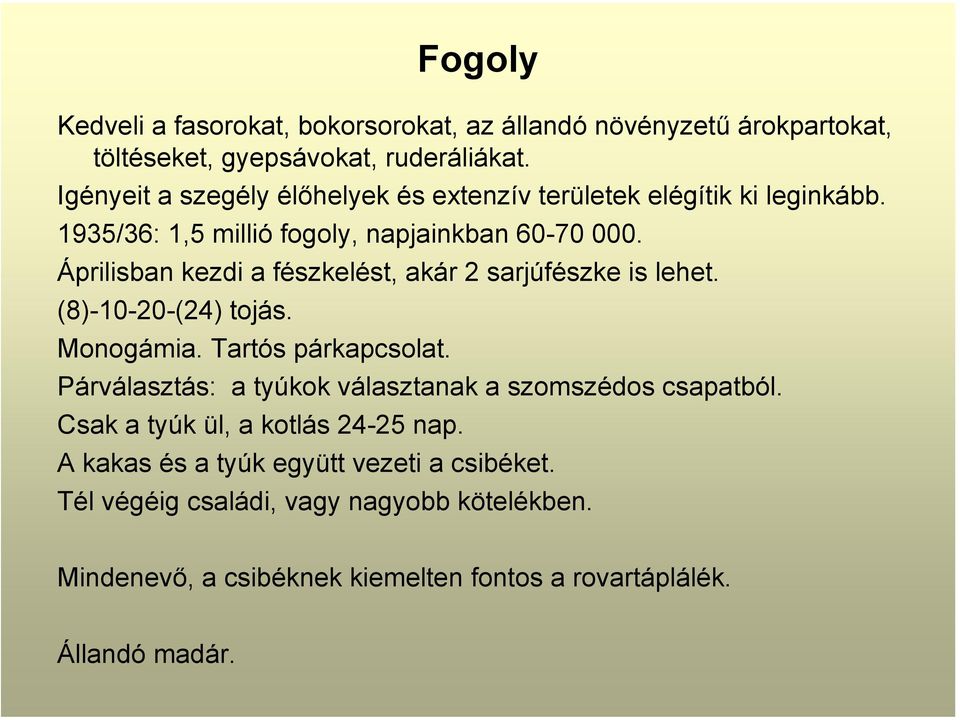 Fogoly

Kedveli a fasorokat, bokorsorokat, az állandó növényzetű árokpartokat, töltéseket, gyepsávokat, ruderáliákat.

Igényeit a szegély élőhelyek és extenzív területek elégítik ki leginkább.

1935/36: 1,5 millió fogoly, napjainkban 60-70 000.

Áprilisban kezdi a fészkelést, akár 2 sarjúfészke is lehet.

(8)-10-20-(24) tojás.

Monogámia. Tartós párkapcsolat.

Párválasztás: a tyúkok választanak a szomszédos csapatból.

Csak a tyúk ül, a kotlás 24-25 nap.

A kakas és a tyúk együtt vezeti a csibéket.

Tél végéig családi, vagy nagyobb kötelékben.

Mindenevő, a csibéknek kiemelten fontos a rovartáplálék.

Állandó madár.